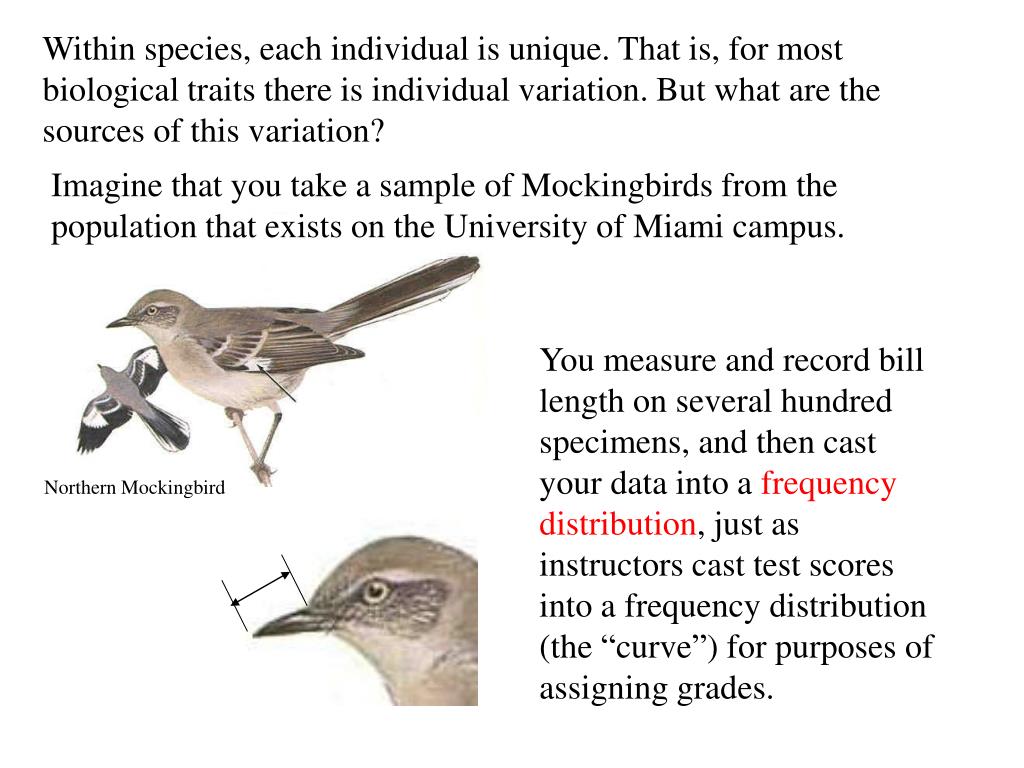 Within species, each individual is unique. That is, for most biological traits there is individual variation. But what are the sources of this variation?

Imagine that you take a sample of Mockingbirds from the population that exists on the University of Miami campus.

Northern Mockingbird

You measure and record bill length on several hundred specimens, and then cast your data into a frequency distribution, just as instructors cast test scores into a frequency distribution (the “curve”) for purposes of assigning grades.